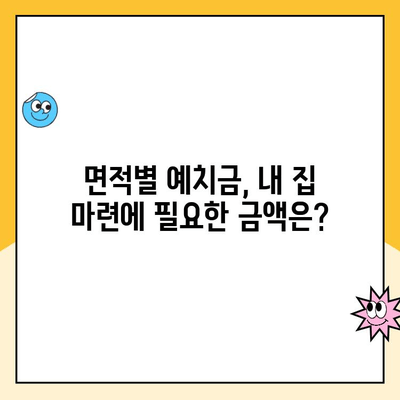 면적별 예치금, 내 집 마련에 필요한 금액은?